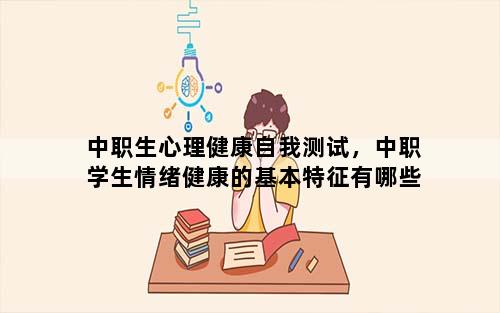 中职生心理健康自我测试，中职学生情绪健康的基本特征有哪些